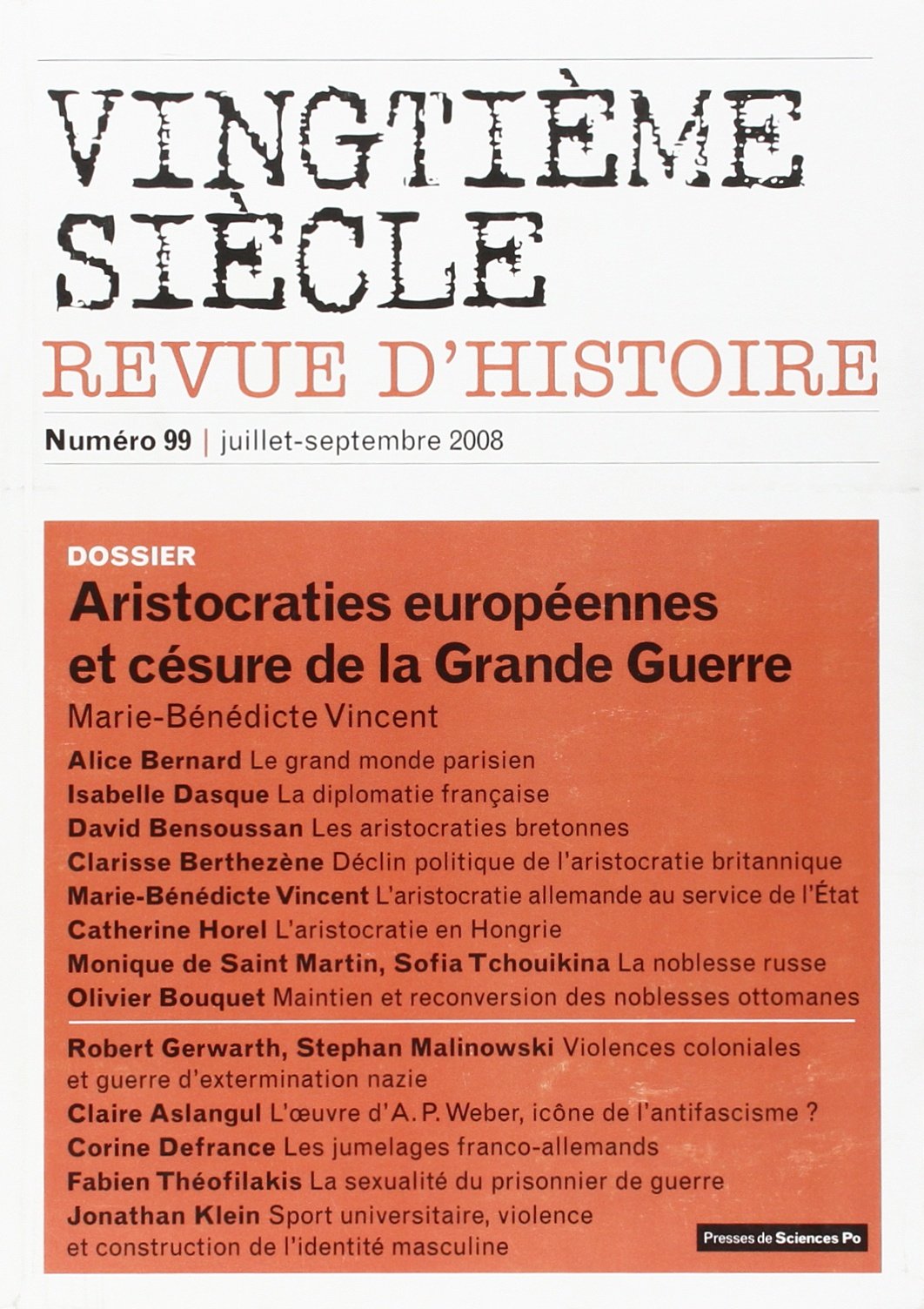 VINGTIÈME SIÈCLE
REVUE D'HISTOIRE

Numéro 99 | juillet-septembre 2008

DOSSIER
Aristocraties européennes et césure de la Grande Guerre
Marie-Bénédicte Vincent

Alice Bernard Le grand monde parisien
Isabelle Dasque La diplomatie française
David Bensoussan Les aristocraties bretonnes
Clarisse Berthezène Déclin politique de l'aristocratie britannique
Marie-Bénédicte Vincent L'aristocratie allemande au service de l'État
Catherine Horel L'aristocratie en Hongrie
Monique de Saint Martin, Sofia Tchouikina La noblesse russe
Olivier Bouquet Maintien et reconversion des noblesses ottomanes

Robert Gerwarth, Stephan Malinowski Violences coloniales et guerre d'extermination nazie
Claire Aslangul L'œuvre d'A. P. Weber, icône de l'antifascisme ?
Corine Defrance Les jumelages franco-allemands
Fabien Théofilakis La sexualité du prisonnier de guerre
Jonathan Klein Sport universitaire, violence et construction de l'identité masculine

Presses de Sciences Po